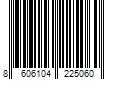 8 606104 225060